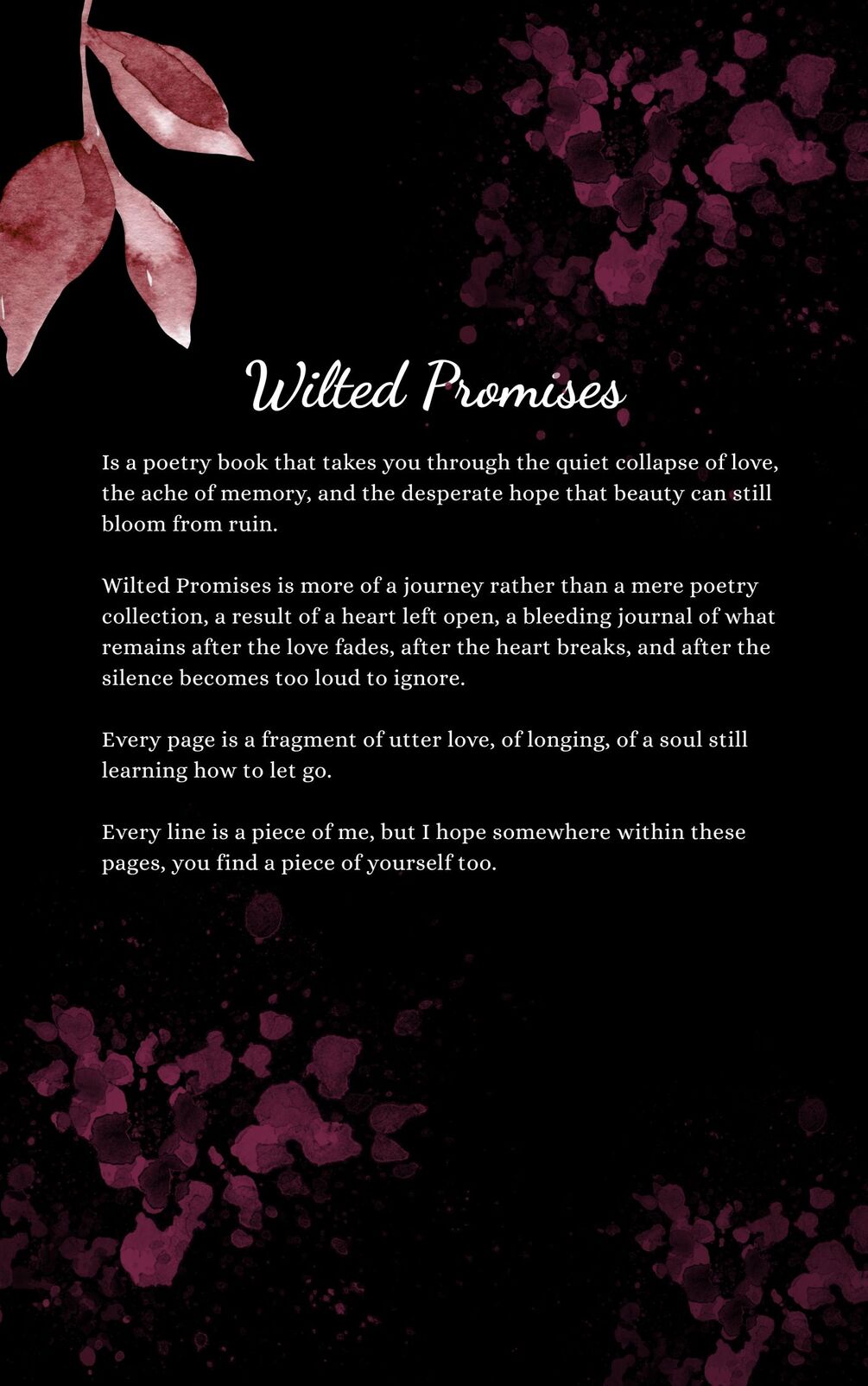 Wilted Promises

Is a poetry book that takes you through the quiet collapse of love, the ache of memory, and the desperate hope that beauty can still bloom from ruin.

Wilted Promises is more of a journey rather than a mere poetry collection, a result of a heart left open, a bleeding journal of what remains after the love fades, after the heart breaks, and after the silence becomes too loud to ignore.

Every page is a fragment of utter love, of longing, of a soul still learning how to let go.

Every line is a piece of me, but I hope somewhere within these pages, you find a piece of yourself too.